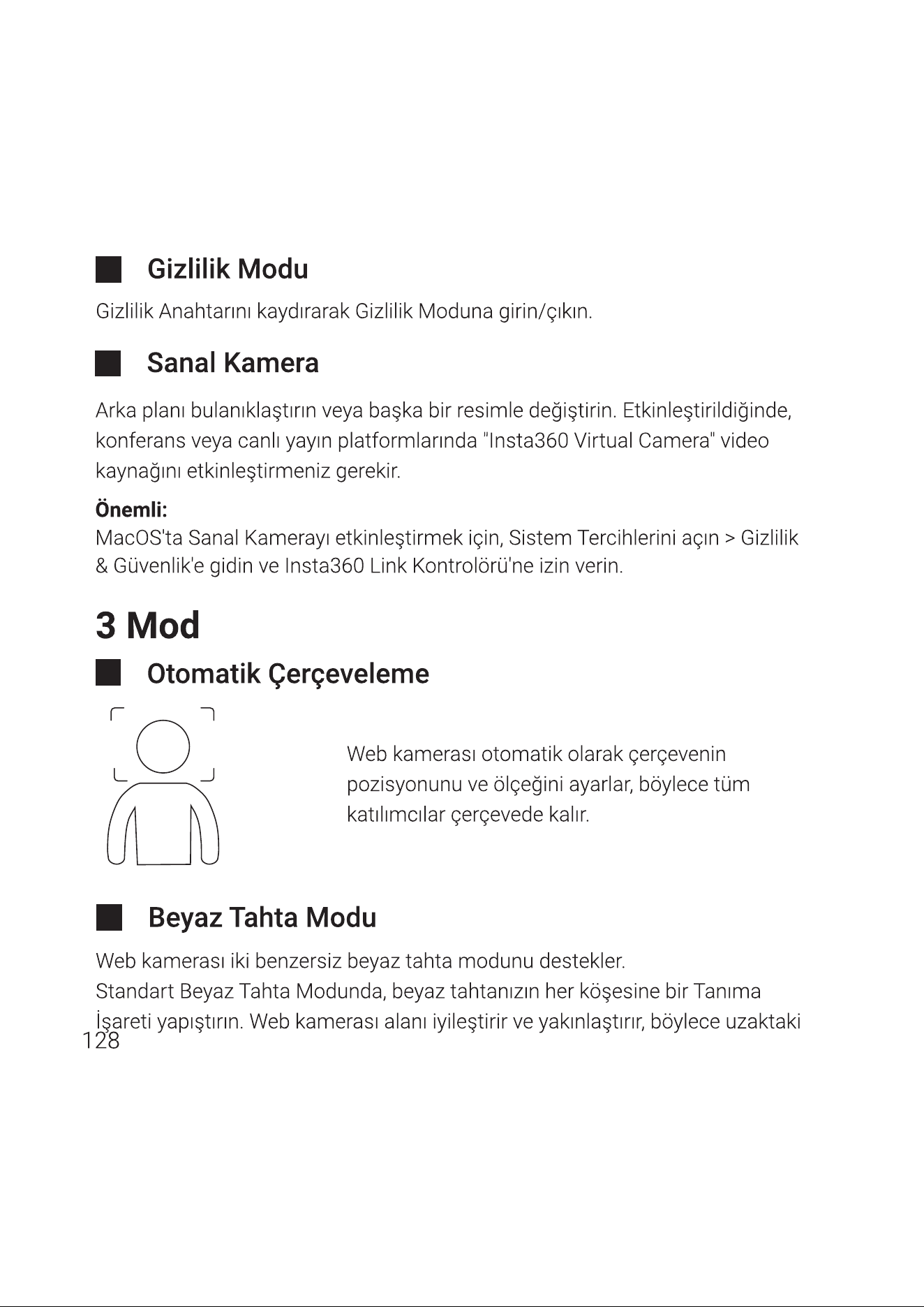 Gizlilik Modu

Gizlilik Anahtarını kaydırarak Gizlilik Moduna girin/çıkın.

Sanal Kamera

Arka planı bulanıklaştırın veya başka bir resimle değiştirin. Etkinleştirildiğinde, konferans veya canlı yayın platformlarında "Insta360 Virtual Camera" video kaynağını etkinleştirmeniz gerekir.

Önemli:
MacOS'ta Sanal Kamerayı etkinleştirmek için, Sistem Tercihlerini açın > Gizlilik & Güvenlik'e gidin ve Insta360 Link Kontrolörü'ne izin verin.

3 Mod

Otomatik Çerçeveleme

Web kamerası otomatik olarak çerçevenin pozisyonunu ve ölçeğini ayarlar, böylece tüm katılımcılar çerçevede kalır.

Beyaz Tahta Modu

Web kamerası iki benzersiz beyaz tahta modunu destekler.
Standart Beyaz Tahta Modunda, beyaz tahtanızın her köşesine bir Tanıma İşareti yapıştırın. Web kamerası alanı iyileştirir ve yakınlaştırır, böylece uzaktaki

128